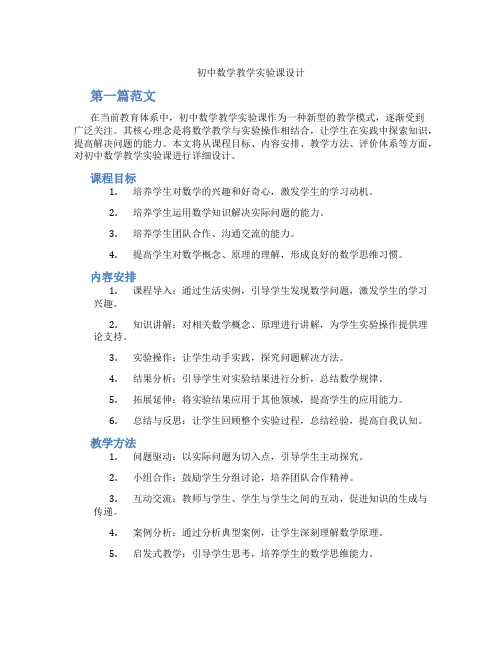 初中数学教学实验课设计

第一篇范文

在当前教育体系中，初中数学教学实验课作为一种新型的教学模式，逐渐受到广泛关注。其核心理念是将数学教学与实验操作相结合，让学生在实践中探索知识，提高解决问题的能力。本文将从课程目标、内容安排、教学方法、评价体系等方面，对初中数学教学实验课进行详细设计。

课程目标

1. 培养学生对数学的兴趣和好奇心，激发学生的学习动机。

2. 培养学生运用数学知识解决实际问题的能力。

3. 培养学生团队合作、沟通交流的能力。

4. 提高学生对数学概念、原理的理解，形成良好的数学思维习惯。

内容安排

1. 课程导入：通过生活实例，引导学生发现数学问题，激发学生的学习兴趣。

2. 知识讲解：对相关数学概念、原理进行讲解，为学生实验操作提供理论支持。

3. 实验操作：让学生动手实践，探究问题解决方法。

4. 结果分析：引导学生对实验结果进行分析，总结数学规律。

5. 拓展延伸：将实验结果应用于其他领域，提高学生的应用能力。

6. 总结与反思：让学生回顾整个实验过程，总结经验，提高自我认知。

教学方法

1. 问题驱动：以实际问题为切入点，引导学生主动探究。

2. 小组合作：鼓励学生分组讨论，培养团队合作精神。

3. 互动交流：教师与学生、学生与学生之间的互动，促进知识的生成与传递。

4. 案例分析：通过分析典型案例，让学生深刻理解数学原理。

5. 启发式教学：引导学生思考，培养学生的数学思维能力。